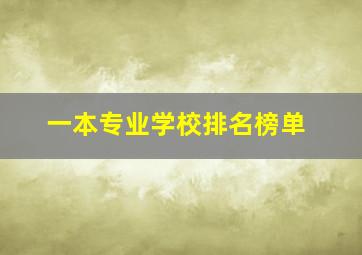 一本专业学校排名榜单